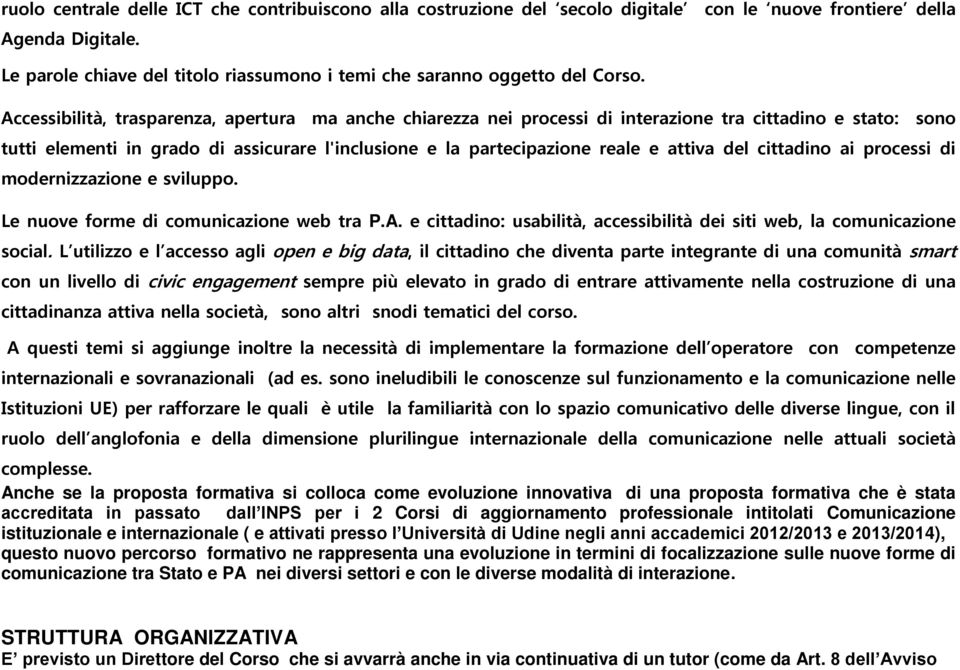 ruolo centrale delle ICT che contribuiscono alla costruzione del ‘secolo digitale’ con le ‘nuove frontiere’ della Agenda Digitale.

Le parole chiave del titolo riassumono i temi che saranno oggetto del Corso.

Accessibilità, trasparenza, apertura ma anche chiarezza nei processi di interazione tra cittadino e stato: sono tutti elementi in grado di assicurare l'inclusione e la partecipazione reale e attiva del cittadino ai processi di modernizzazione e sviluppo.

Le nuove forme di comunicazione web tra P.A. e cittadino: usabilità, accessibilità dei siti web, la comunicazione social. L’utilizzo e l’accesso agli open e big data, il cittadino che diventa parte integrante di una comunità smart con un livello di civic engagement sempre più elevato in grado di entrare attivamente nella costruzione di una cittadinanza attiva nella società, sono altri snodi tematici del corso.

A questi temi si aggiunge inoltre la necessità di implementare la formazione dell’operatore con competenze internazionali e sovranazionali (ad es. sono ineludibili le conoscenze sul funzionamento e la comunicazione nelle Istituzioni UE) per rafforzare le quali è utile la familiarità con lo spazio comunicativo delle diverse lingue, con il ruolo dell’anglofonia e della dimensione plurilingue internazionale della comunicazione nelle attuali società complesse.
Anche se la proposta formativa si colloca come evoluzione innovativa di una proposta formativa che è stata accreditata in passato dall’INPS per i 2 Corsi di aggiornamento professionale intitolati Comunicazione istituzionale e internazionale ( e attivati presso l’Università di Udine negli anni accademici 2012/2013 e 2013/2014), questo nuovo percorso formativo ne rappresenta una evoluzione in termini di focalizzazione sulle nuove forme di comunicazione tra Stato e PA nei diversi settori e con le diverse modalità di interazione.

STRUTTURA ORGANIZZATIVA
E’ previsto un Direttore del Corso che si avvarrà anche in via continuativa di un tutor (come da Art. 8 dell’Avviso